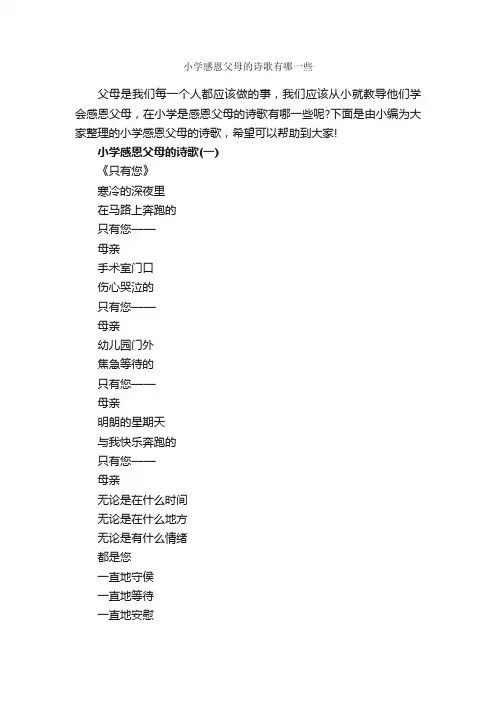 小学感恩父母的诗歌有哪一些

父母是我们每一个人都应该做的事，我们应该从小就教导他们学会感恩父母，在小学是感恩父母的诗歌有哪一些呢?下面是由小编为大家整理的小学感恩父母的诗歌，希望可以帮助到大家!

小学感恩父母的诗歌(一)

《只有您》

寒冷的深夜里

在马路上奔跑的

只有您——

母亲

手术室门口

伤心哭泣的

只有您——

母亲

幼儿园门外

焦急等待的

只有您——

母亲

明朗的星期天

与我快乐奔跑的

只有您——

母亲

无论是在什么时间

无论是在什么地方

无论是有什么情绪

都是您

一直地守侯

一直地等待

一直地安慰